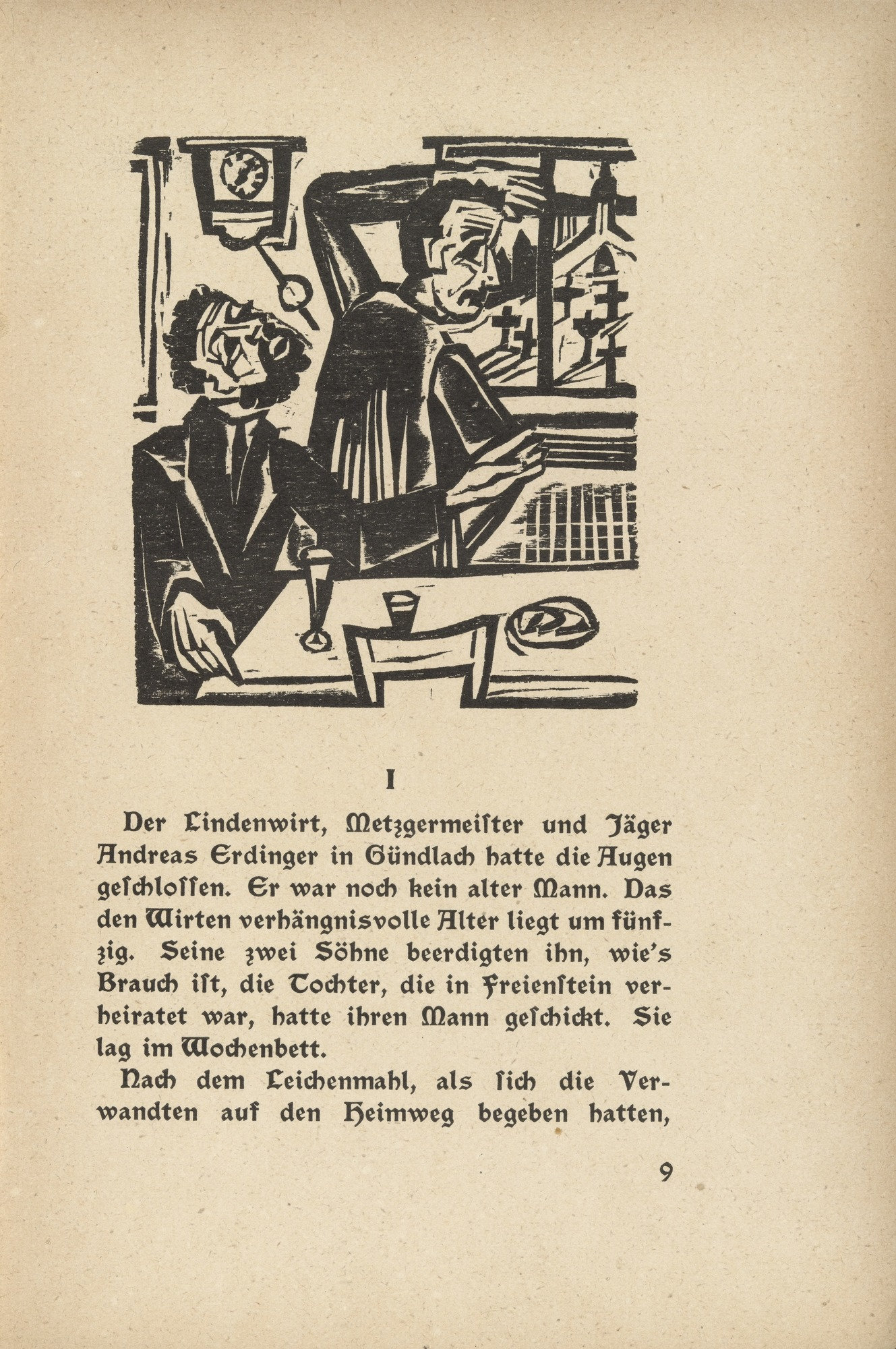 I

Der Lindenwirt, Metzgermeister und Jäger Andreas Erdinger in Gündlach hatte die Augen geschlossen. Er war noch kein alter Mann. Das den Wirten verhängnisvolle Alter liegt um fünfzig. Seine zwei Söhne beerdigten ihn, wie's Brauch ist, die Tochter, die in Freienstein verheiratet war, hatte ihren Mann geschickt. Sie lag im Wochenbett.

Nach dem Leichenmahl, als sich die Verwandten auf den Heimweg begeben hatten,

9